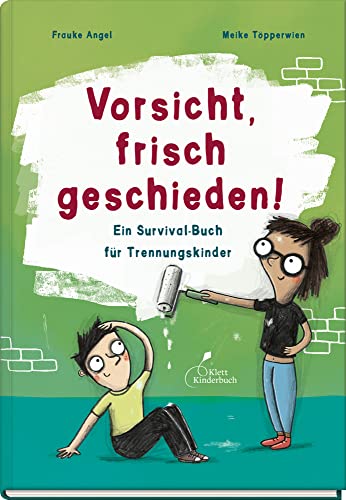 Frauke Angel

Meike Töpperwien

Vorsicht, frisch geschieden!

Ein Survival-Buch für Trennungskinder

Klett Kinderbuch